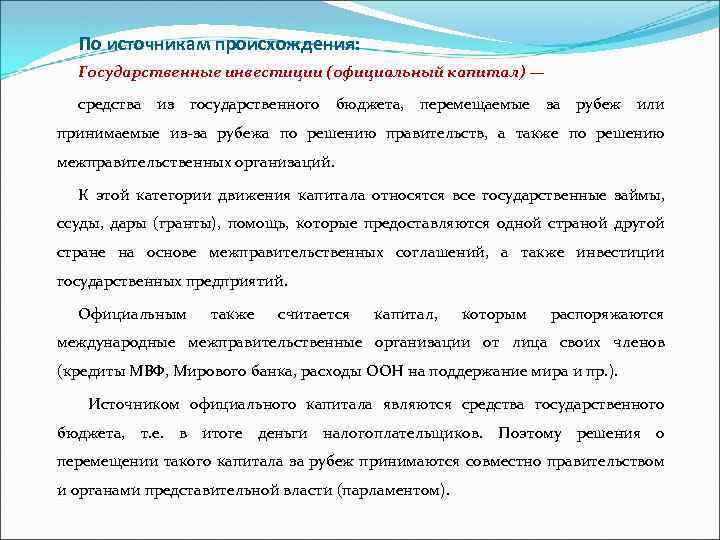 По источникам происхождения:

Государственные инвестиции (официальный капитал) —

средства из государственного бюджета, перемещаемые за рубеж или принимаемые из-за рубежа по решению правительств, а также по решению межправительственных организаций.

К этой категории движения капитала относятся все государственные займы, ссуды, дары (гранты), помощь, которые предоставляются одной страной другой стране на основе межправительственных соглашений, а также инвестиции государственных предприятий.

Официальным также считается капитал, которым распоряжаются международные межправительственные организации от лица своих членов (кредиты МВФ, Мирового банка, расходы ООН на поддержание мира и пр.).

Источником официального капитала являются средства государственного бюджета, т.е. в итоге деньги налогоплательщиков. Поэтому решения о перемещении такого капитала за рубеж принимаются совместно правительством и органами представительной власти (парламентом).